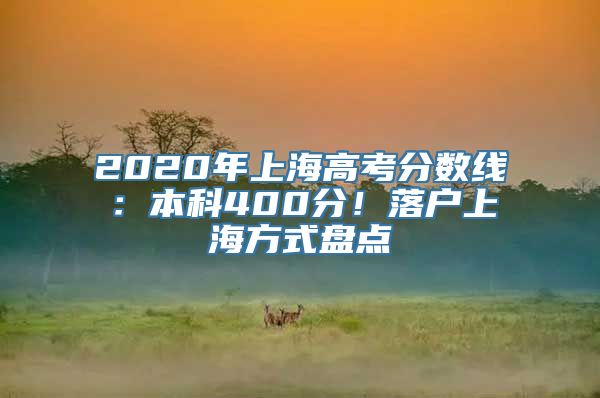 2020年上海高考分数线：本科400分！落户上海方式盘点